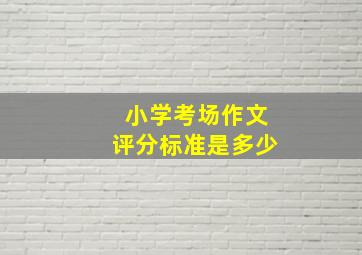 小学考场作文
评分标准是多少